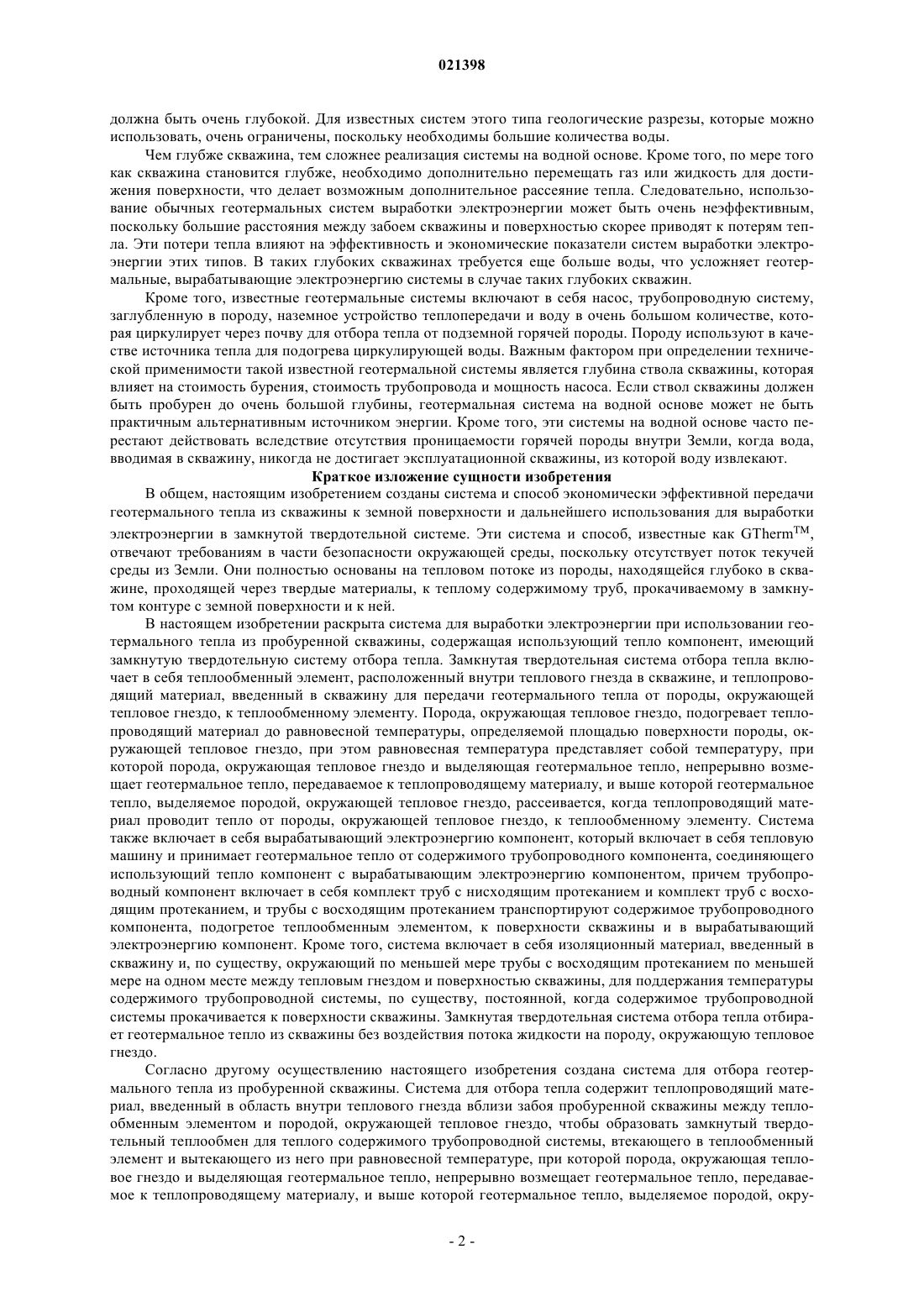 021398

должна быть очень глубокой. Для известных систем этого типа геологические разрезы, которые можно использовать, очень ограничены, поскольку необходимы большие количества воды.

Чем глубже скважина, тем сложнее реализация системы на водной основе. Кроме того, по мере того как скважина становится глубже, необходимо дополнительно перемещать газ или жидкость для достижения поверхности, что делает возможным дополнительное рассеяние тепла. Следовательно, использование обычных геотермальных систем выработки электроэнергии может быть очень неэффективным, поскольку большие расстояния между забоем скважины и поверхностью скорее приводят к потерям тепла. Эти потери тепла влияют на эффективность и экономические показатели систем выработки электроэнергии этих типов. В таких глубоких скважинах требуется еще больше воды, что усложняет геотермальные, вырабатывающие электроэнергию системы в случае таких глубоких скважин.

Кроме того, известные геотермальные системы включают в себя насос, трубопроводную систему, заглубленную в породу, наземное устройство теплопередачи и воду в очень большом количестве, которая циркулирует через почву для отбора тепла от подземной горячей породы. Породу используют в качестве источника тепла для подогрева циркулирующей воды. Важным фактором при определении технической применимости такой известной геотермальной системы является глубина ствола скважины, которая влияет на стоимость бурения, стоимость трубопровода и мощность насоса. Если ствол скважины должен быть пробурен до очень большой глубины, геотермальная система на водной основе может не быть практичным альтернативным источником энергии. Кроме того, эти системы на водной основе часто перестают действовать вследствие отсутствия проницаемости горячей породы внутри Земли, когда вода, вводимая в скважину, никогда не достигает эксплуатационной скважины, из которой воду извлекают.

Краткое изложение сущности изобретения

В общем, настоящим изобретением созданы система и способ экономически эффективной передачи геотермального тепла из скважины к земной поверхности и дальнейшего использования для выработки электроэнергии в замкнутой твердотельной системе. Эти система и способ, известные как GTherm$^{TM}$, отвечают требованиям в части безопасности окружающей среды, поскольку отсутствует поток текучей среды из Земли. Они полностью основаны на тепловом потоке из породы, находящейся глубоко в скважине, проходящей через твердые материалы, к теплому содержимому труб, прокачиваемому в замкнутом контуре с земной поверхности и к ней.

В настоящем изобретении раскрыта система для выработки электроэнергии при использовании геотермального тепла из пробуренной скважины, содержащая использующий тепло компонент, имеющий замкнутую твердотельную систему отбора тепла. Замкнутая твердотельная система отбора тепла включает в себя теплообменный элемент, расположенный внутри теплового гнезда в скважине, и теплопроводящий материал, введенный в скважину для передачи геотермального тепла от породы, окружающей тепловое гнездо, к теплообменному элементу. Порода, окружающая тепловое гнездо, подогревает теплопроводящий материал до равновесной температуры, определяемой площадью поверхности породы, окружающей тепловое гнездо, при этом равновесная температура представляет собой температуру, при которой порода, окружающая тепловое гнездо и выделяющая геотермальное тепло, непрерывно возмещает геотермальное тепло, передаваемое к теплопроводящему материалу, и выше которой геотермальное тепло, выделяемое породой, окружающей тепловое гнездо, рассеивается, когда теплопроводящий материал проводит тепло от породы, окружающей тепловое гнездо, к теплообменному элементу. Система также включает в себя вырабатывающий электроэнергию компонент, который включает в себя тепловую машину и принимает геотермальное тепло от содержимого трубопроводного компонента, соединяющего использующий тепло компонент с вырабатывающим электроэнергию компонентом, причем трубопроводный компонент включает в себя комплект труб с нисходящим протеканием и комплект труб с восходящим протеканием, и трубы с восходящим протеканием транспортируют содержимое трубопроводного компонента, подогретое теплообменным элементом, к поверхности скважины и в вырабатывающий электроэнергию компонент. Кроме того, система включает в себя изоляционный материал, введенный в скважину и, по существу, окружающий по меньшей мере трубы с восходящим протеканием по меньшей мере на одном месте между тепловым гнездом и поверхностью скважины, для поддержания температуры содержимого трубопроводной системы, по существу, постоянной, когда содержимое трубопроводной системы прокачивается к поверхности скважины. Замкнутая твердотельная система отбора тепла отбирает геотермальное тепло из скважины без воздействия потока жидкости на породу, окружающую тепловое гнездо.

Согласно другому осуществлению настоящего изобретения создана система для отбора геотермального тепла из пробуренной скважины. Система для отбора тепла содержит теплопроводящий материал, введенный в область внутри теплового гнезда вблизи забоя пробуренной скважины между теплообменным элементом и породой, окружающей тепловое гнездо, чтобы образовать замкнутый твердотельный теплообмен для теплого содержимого трубопроводной системы, втекающего в теплообменный элемент и вытекающего из него при равновесной температуре, при которой порода, окружающая тепловое гнездо и выделяющая геотермальное тепло, непрерывно возмещает геотермальное тепло, передаваемое к теплопроводящему материалу, и выше которой геотермальное тепло, выделяемое породой, окру-

- 2 -